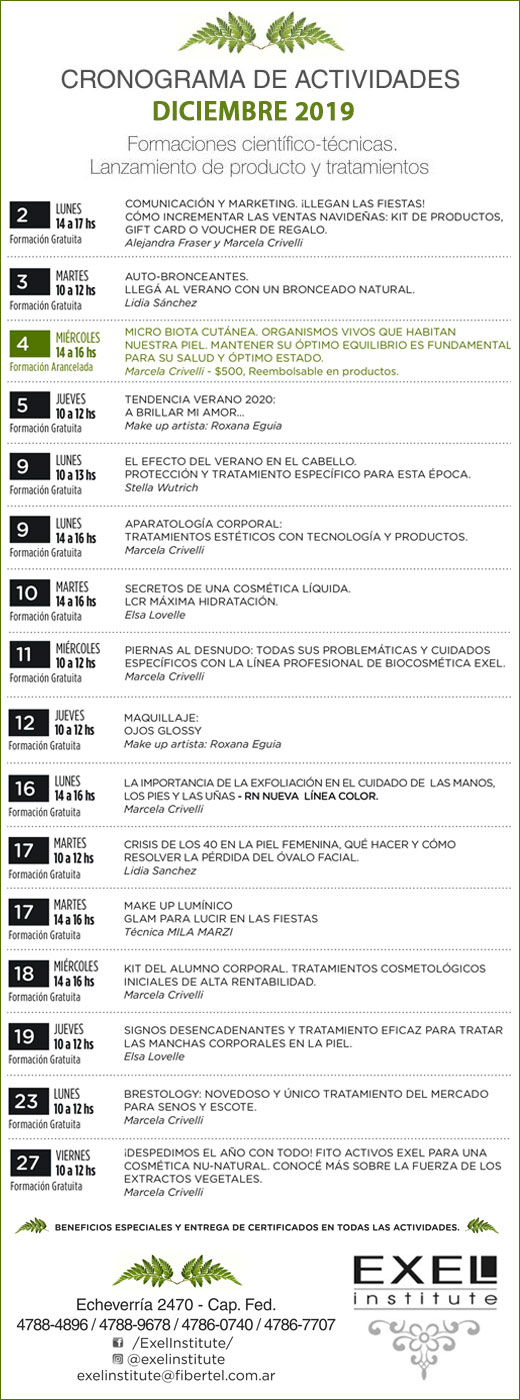 CRONOGRAMA DE ACTIVIDADES
DICIEMBRE 2019

Formaciones científico-técnicas.
Lanzamiento de producto y tratamientos

2 LUNES 14 a 17 hs
Formación Gratuita
COMUNICACIÓN Y MARKETING. ¡LLEGAN LAS FIESTAS!
CÓMO INCREMENTAR LAS VENTAS NAVIDEÑAS: KIT DE PRODUCTOS, GIFT CARD O VOUCHER DE REGALO.
Alejandra Fraser y Marcela Crivelli

3 MARTES 10 a 12 hs
Formación Gratuita
AUTO-BRONCEANTES.
LLEGÁ AL VERANO CON UN BRONCEADO NATURAL.
Lidia Sánchez

4 MIÉRCOLES 14 a 16 hs
Formación Arancelada
MICRO BIOTA CUTÁNEA. ORGANISMOS VIVOS QUE HABITAN NUESTRA PIEL. MANTENER SU ÓPTIMO EQUILIBRIO ES FUNDAMENTAL PARA SU SALUD Y ÓPTIMO ESTADO.
Marcela Crivelli - $500, Reembolsable en productos.

5 JUEVES 10 a 12 hs
Formación Gratuita
TENDENCIA VERANO 2020:
A BRILLAR MI AMOR...
Make up artista: Roxana Eguia

9 LUNES 10 a 13 hs
Formación Gratuita
EL EFECTO DEL VERANO EN EL CABELLO.
PROTECCIÓN Y TRATAMIENTO ESPECÍFICO PARA ESTA ÉPOCA.
Stella Wutrich

9 LUNES 14 a 16 hs
Formación Gratuita
APARATOLOGÍA CORPORAL:
TRATAMIENTOS ESTÉTICOS CON TECNOLOGÍA Y PRODUCTOS.
Marcela Crivelli

10 MARTES 14 a 16 hs
Formación Gratuita
SECRETOS DE UNA COSMÉTICA LÍQUIDA.
LCR MÁXIMA HIDRATACIÓN.
Elsa Lovelle

11 MIÉRCOLES 10 a 12 hs
Formación Gratuita
PIERNAS AL DESNUDO: TODAS SUS PROBLEMÁTICAS Y CUIDADOS ESPECÍFICOS CON LA LÍNEA PROFESIONAL DE BIOCOSMÉTICA EXEL.
Marcela Crivelli

12 JUEVES 10 a 12 hs
Formación Gratuita
MAQUILLAJE:
OJOS GLOSSY
Make up artista: Roxana Eguia

16 LUNES 14 a 16 hs
Formación Gratuita
LA IMPORTANCIA DE LA EXFOLIACIÓN EN EL CUIDADO DE LAS MANOS, LOS PIES Y LAS UÑAS - RN NUEVA LÍNEA COLOR.
Marcela Crivelli

17 MARTES 10 a 12 hs
Formación Gratuita
CRISIS DE LOS 40 EN LA PIEL FEMENINA, QUÉ HACER Y CÓMO RESOLVER LA PÉRDIDA DEL ÓVALO FACIAL.
Lidia Sanchez

17 MARTES 14 a 16 hs
Formación Gratuita
MAKE UP LUMÍNICO
GLAM PARA LUCIR EN LAS FIESTAS
Técnica MILA MARZI

18 MIÉRCOLES 14 a 16 hs
Formación Gratuita
KIT DEL ALUMNO CORPORAL. TRATAMIENTOS COSMETOLÓGICOS INICIALES DE ALTA RENTABILIDAD.
Marcela Crivelli

19 JUEVES 10 a 12 hs
Formación Gratuita
SIGNOS DESENCADENANTES Y TRATAMIENTO EFICAZ PARA TRATAR LAS MANCHAS CORPORALES EN LA PIEL.
Elsa Lovelle

23 LUNES 10 a 12 hs
Formación Gratuita
BRESTOLOGY: NOVEDOSO Y ÚNICO TRATAMIENTO DEL MERCADO PARA SENOS Y ESCOTE.
Marcela Crivelli

27 VIERNES 10 a 12 hs
Formación Gratuita
¡DESPEDIMOS EL AÑO CON TODO! FITO ACTIVOS EXEL PARA UNA COSMÉTICA NU-NATURAL. CONOCÉ MÁS SOBRE LA FUERZA DE LOS EXTRACTOS VEGETALES.
Marcela Crivelli

BENEFICIOS ESPECIALES Y ENTREGA DE CERTIFICADOS EN TODAS LAS ACTIVIDADES.

Echeverría 2470 - Cap. Fed.
4788-4896 / 4788-9678 / 4786-0740 / 4786-7707
/ExelInstitute/
@exelinstitute
exelinstitute@fibertel.com.ar

EXEL
institute